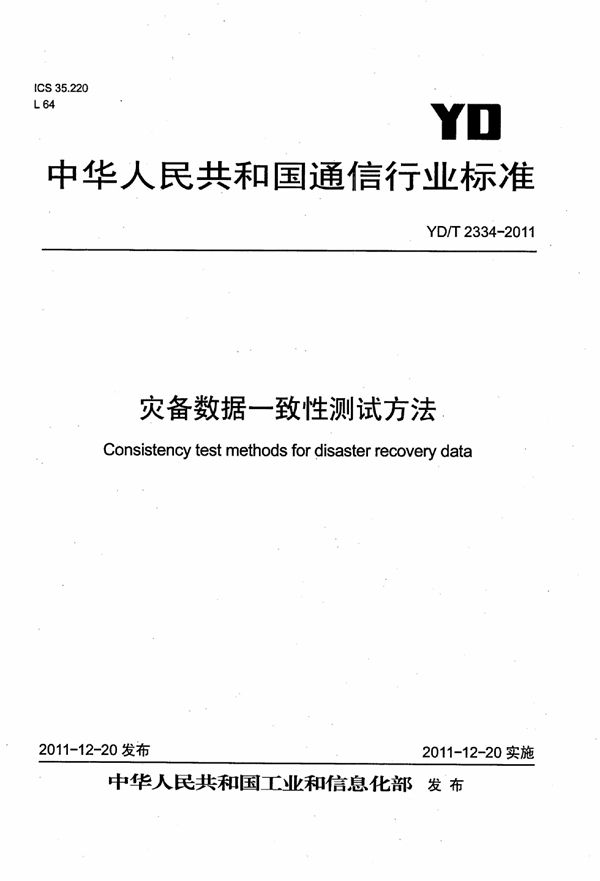 ICS 35.220
L 64

YD

中华人民共和国通信行业标准

YD/T 2334-2011

灾备数据一致性测试方法

Consistency test methods for disaster recovery data

2011-12-20 发布

2011-12-20 实施

中华人民共和国工业和信息化部 发布